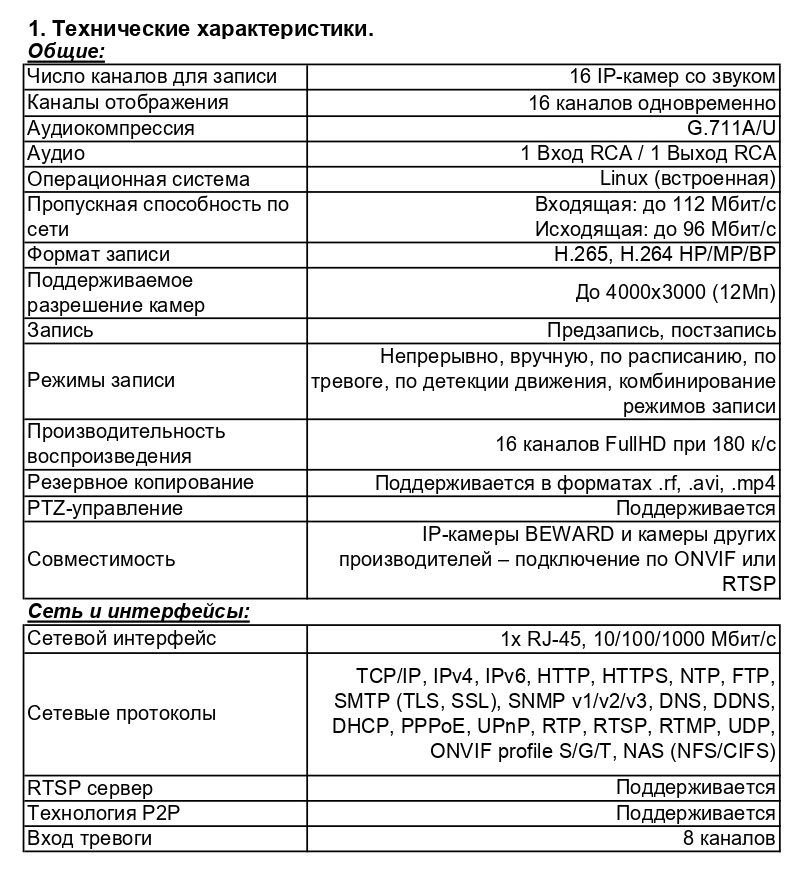 1. Технические характеристики.

Общие:

| | |
|---|---|
| Число каналов для записи | 16 IP-камер со звуком |
| Каналы отображения | 16 каналов одновременно |
| Аудиокомпрессия | G.711A/U |
| Аудио | 1 Вход RCA / 1 Выход RCA |
| Операционная система | Linux (встроенная) |
| Пропускная способность по сети | Входящая: до 112 Мбит/с Исходящая: до 96 Мбит/с |
| Формат записи | H.265, H.264 HP/MP/BP |
| Поддерживаемое разрешение камер | До 4000x3000 (12Мп) |
| Запись | Предзапись, постзапись |
| Режимы записи | Непрерывно, вручную, по расписанию, по тревоге, по детекции движения, комбинирование режимов записи |
| Производительность воспроизведения | 16 каналов FullHD при 180 к/с |
| Резервное копирование | Поддерживается в форматах .rf, .avi, .mp4 |
| PTZ-управление | Поддерживается |
| Совместимость | IP-камеры BEWARD и камеры других производителей – подключение по ONVIF или RTSP |

Сеть и интерфейсы:

| | |
|---|---|
| Сетевой интерфейс | 1x RJ-45, 10/100/1000 Мбит/с |
| Сетевые протоколы | TCP/IP, IPv4, IPv6, HTTP, HTTPS, NTP, FTP, SMTP (TLS, SSL), SNMP v1/v2/v3, DNS, DDNS, DHCP, PPPoE, UPnP, RTP, RTSP, RTMP, UDP, ONVIF profile S/G/T, NAS (NFS/CIFS) |
| RTSP сервер | Поддерживается |
| Технология P2P | Поддерживается |
| Вход тревоги | 8 каналов |